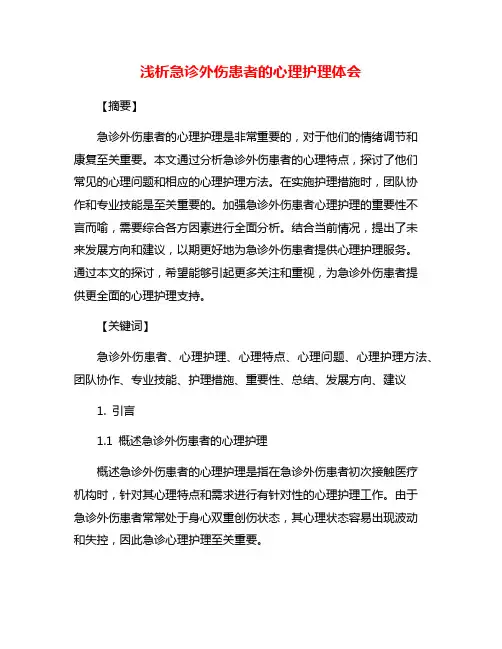 浅析急诊外伤患者的心理护理体会

【摘要】

急诊外伤患者的心理护理是非常重要的，对于他们的情绪调节和康复至关重要。本文通过分析急诊外伤患者的心理特点，探讨了他们常见的心理问题和相应的心理护理方法。在实施护理措施时，团队协作和专业技能是至关重要的。加强急诊外伤患者心理护理的重要性不言而喻，需要综合各方因素进行全面分析。结合当前情况，提出了未来发展方向和建议，以期更好地为急诊外伤患者提供心理护理服务。通过本文的探讨，希望能够引起更多关注和重视，为急诊外伤患者提供更全面的心理护理支持。

【关键词】

急诊外伤患者、心理护理、心理特点、心理问题、心理护理方法、团队协作、专业技能、护理措施、重要性、总结、发展方向、建议

1. 引言

1.1 概述急诊外伤患者的心理护理

概述急诊外伤患者的心理护理是指在急诊外伤患者初次接触医疗机构时，针对其心理特点和需求进行有针对性的心理护理工作。由于急诊外伤患者常常处于身心双重创伤状态，其心理状态容易出现波动和失控，因此急诊心理护理至关重要。